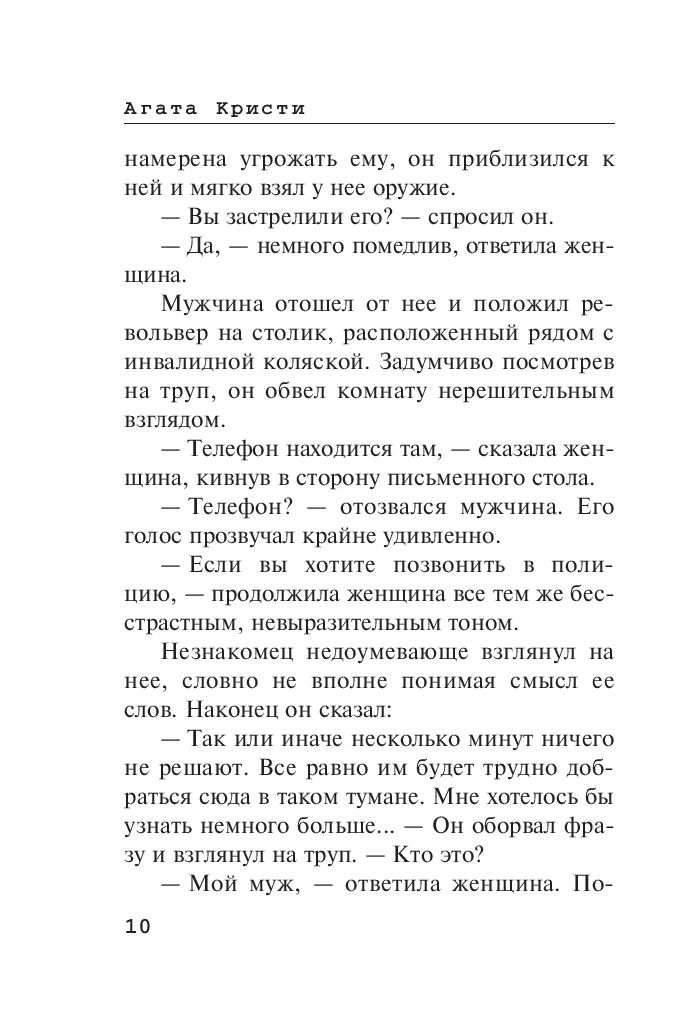 Агата Кристи

намерена угрожать ему, он приблизился к ней и мягко взял у нее оружие.

— Вы застрелили его? — спросил он.

— Да, — немного помедлив, ответила женщина.

Мужчина отошел от нее и положил револьвер на столик, расположенный рядом с инвалидной коляской. Задумчиво посмотрев на труп, он обвел комнату нерешительным взглядом.

— Телефон находится там, — сказала женщина, кивнув в сторону письменного стола.

— Телефон? — отозвался мужчина. Его голос прозвучал крайне удивленно.

— Если вы хотите позвонить в полицию, — продолжила женщина все тем же бесстрастным, невыразительным тоном.

Незнакомец недоумевающе взглянул на нее, словно не вполне понимая смысл ее слов. Наконец он сказал:

— Так или иначе несколько минут ничего не решают. Все равно им будет трудно добраться сюда в таком тумане. Мне хотелось бы узнать немного больше... — Он оборвал фразу и взглянул на труп. — Кто это?

— Мой муж, — ответила женщина. По-

10